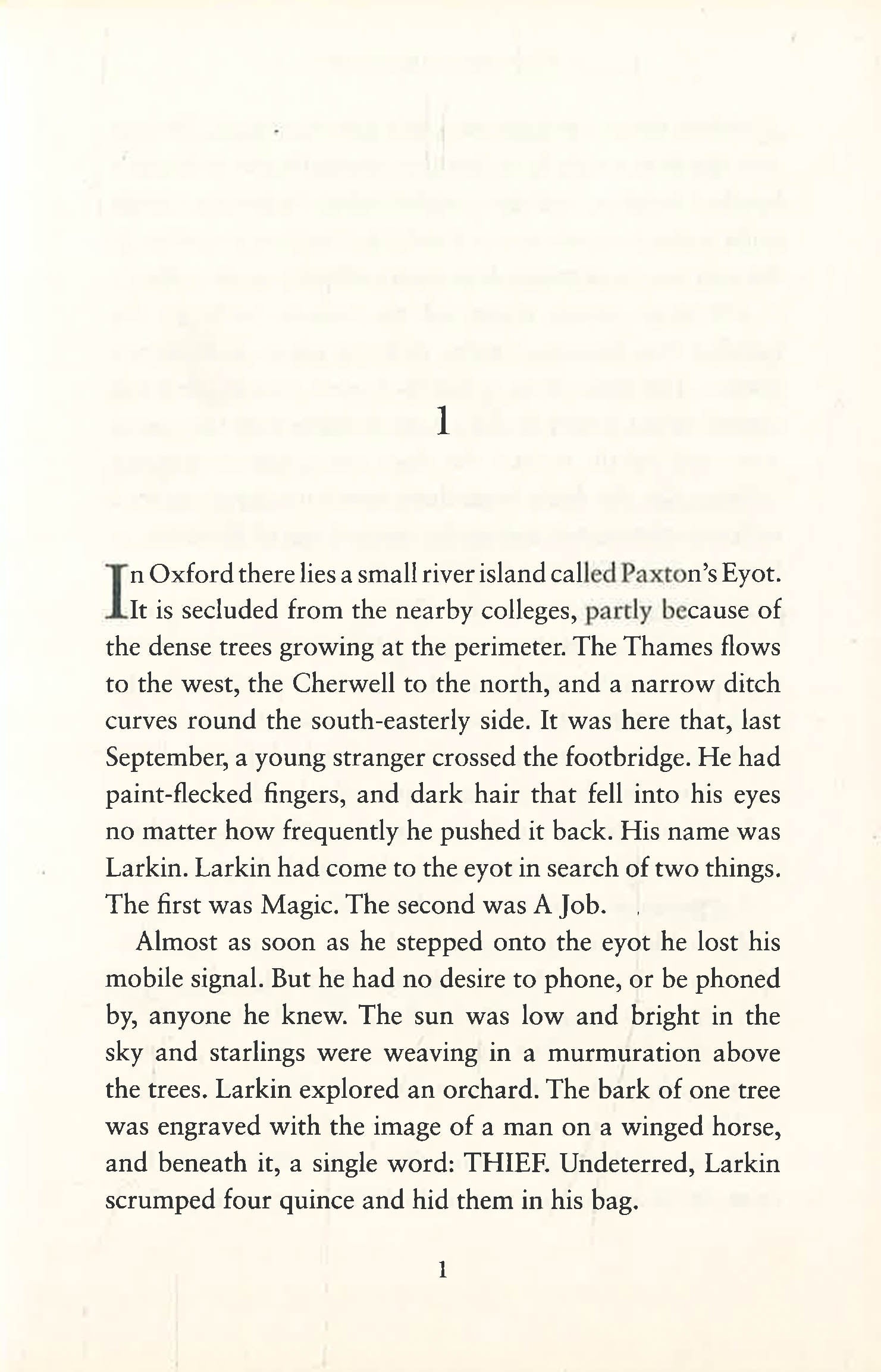 1

In Oxford there lies a small river island called Paxton's Eyot. It is secluded from the nearby colleges, partly because of the dense trees growing at the perimeter. The Thames flows to the west, the Cherwell to the north, and a narrow ditch curves round the south-easterly side. It was here that, last September, a young stranger crossed the footbridge. He had paint-flecked fingers, and dark hair that fell into his eyes no matter how frequently he pushed it back. His name was Larkin. Larkin had come to the eyot in search of two things. The first was Magic. The second was A Job.

Almost as soon as he stepped onto the eyot he lost his mobile signal. But he had no desire to phone, or be phoned by, anyone he knew. The sun was low and bright in the sky and starlings were weaving in a murmuration above the trees. Larkin explored an orchard. The bark of one tree was engraved with the image of a man on a winged horse, and beneath it, a single word: THIEF. Undeterred, Larkin scrumped four quince and hid them in his bag.

1